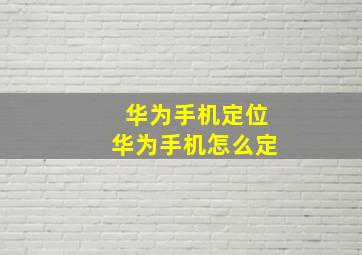 华为手机定位
华为手机怎么定